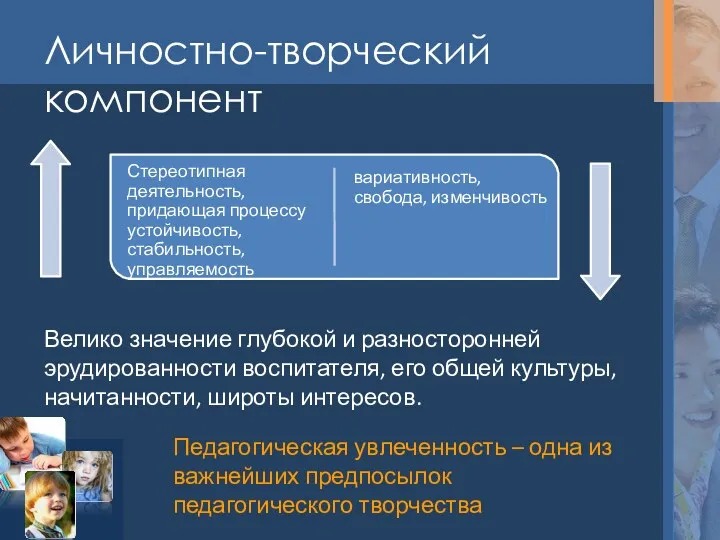 Личностно-творческий компонент

Стереотипная деятельность, придающая процессу устойчивость, стабильность, управляемость

вариативность, свобода, изменчивость

Велико значение глубокой и разносторонней эрудированности воспитателя, его общей культуры, начитанности, широты интересов.

Педагогическая увлеченность – одна из важнейших предпосылок педагогического творчества